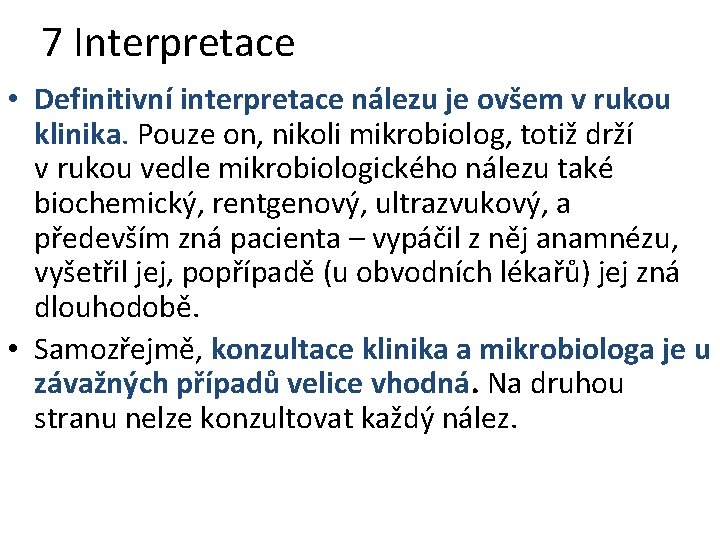 7 Interpretace

• Definitivní interpretace nálezu je ovšem v rukou klinika. Pouze on, nikoli mikrobiolog, totiž drží v rukou vedle mikrobiologického nálezu také biochemický, rentgenový, ultrazvukový, a především zná pacienta – vypáčil z něj anamnézu, vyšetřil jej, popřípadě (u obvodních lékařů) jej zná dlouhodobě.

• Samozřejmě, konzultace klinika a mikrobiologa je u závažných případů velice vhodná. Na druhou stranu nelze konzultovat každý nález.